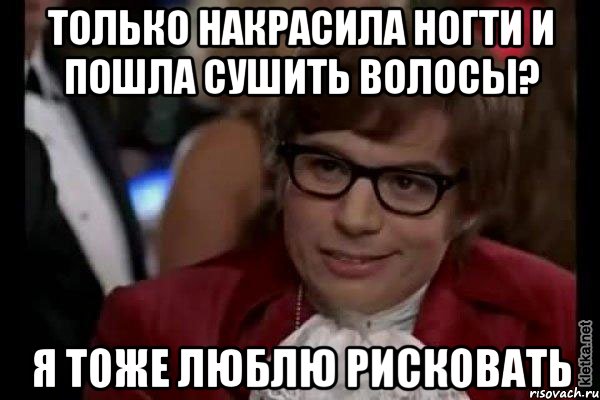 ТОЛЬКО НАКРАСИЛА НОГТИ И ПОШЛА СУШИТЬ ВОЛОСЫ?

Я ТОЖЕ ЛЮБЛЮ РИСКОВАТЬ

kletka.net
risovach.ru